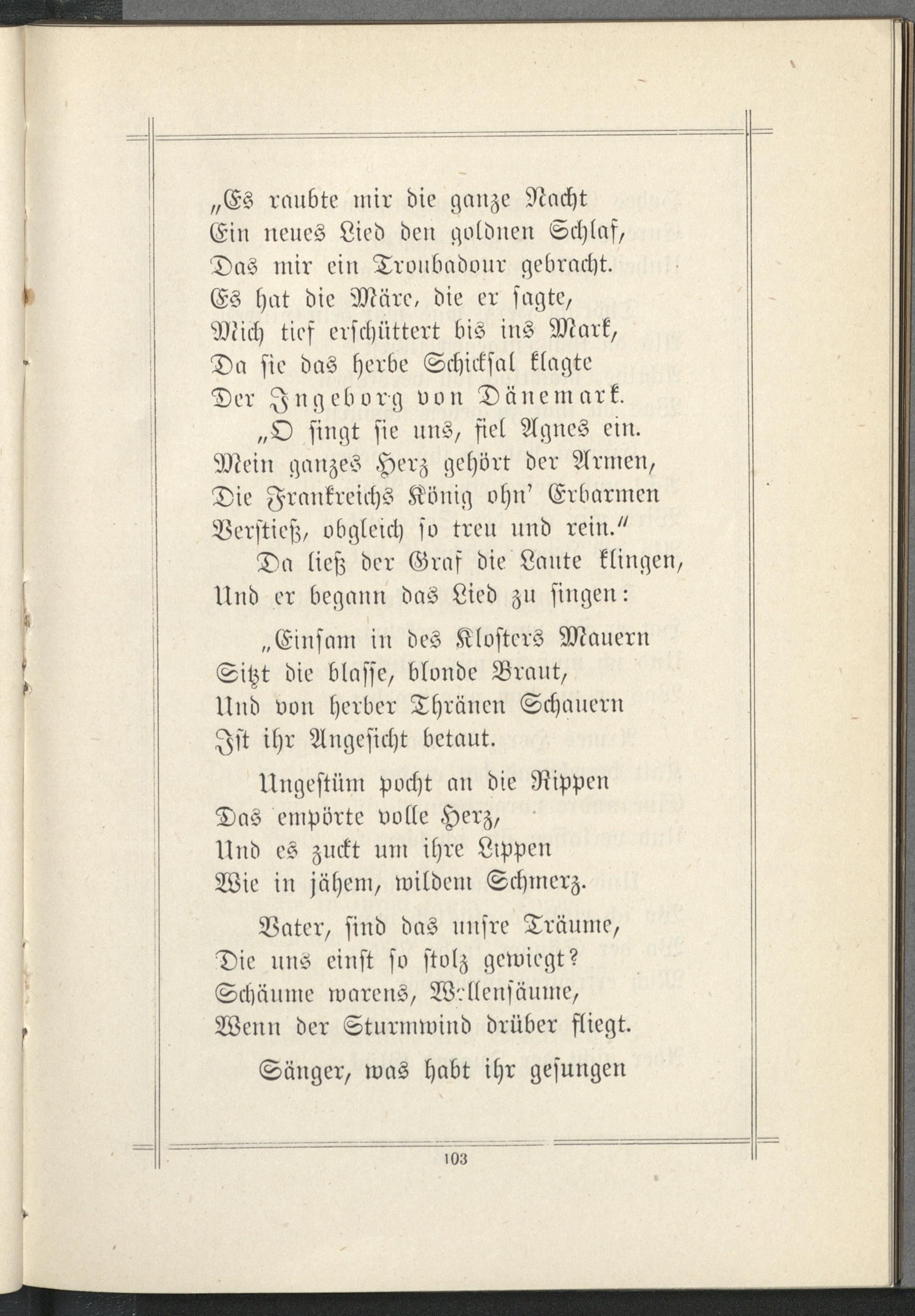 „Es raubte mir die ganze Nacht
Ein neues Lied den goldnen Schlaf,
Das mir ein Troubadour gebracht.
Es hat die Märe, die er sagte,
Mich tief erschüttert bis ins Mark,
Da sie das herbe Schicksal klagte
Der Ingeborg von Dänemark.

„O singt sie uns, fiel Agnes ein.
Mein ganzes Herz gehört der Armen,
Die Frankreichs König ohn' Erbarmen
Verstieß, obgleich so treu und rein."

Da ließ der Graf die Laute klingen,
Und er begann das Lied zu singen:

„Einsam in des Klosters Mauern
Sitzt die blasse, blonde Braut,
Und von herber Thränen Schauern
Ist ihr Angesicht betaut.

Ungestüm pocht an die Rippen
Das empörte volle Herz,
Und es zuckt um ihre Lippen
Wie in jähem, wildem Schmerz.

Vater, sind das unsre Träume,
Die uns einst so stolz gewiegt?
Schäume warens, Wellensäume,
Wenn der Sturmwind drüber fliegt.

Sänger, was habt ihr gesungen

103